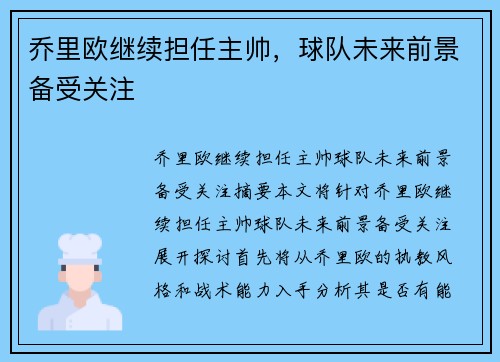 乔里欧继续担任主帅，球队未来前景备受关注

乔里欧继续担任主帅球队未来前景备受关注摘要本文将针对乔里欧继续担任主帅球队未来前景备受关注展开探讨首先将从乔里欧的执教风格和战术能力入手分析其是否有能